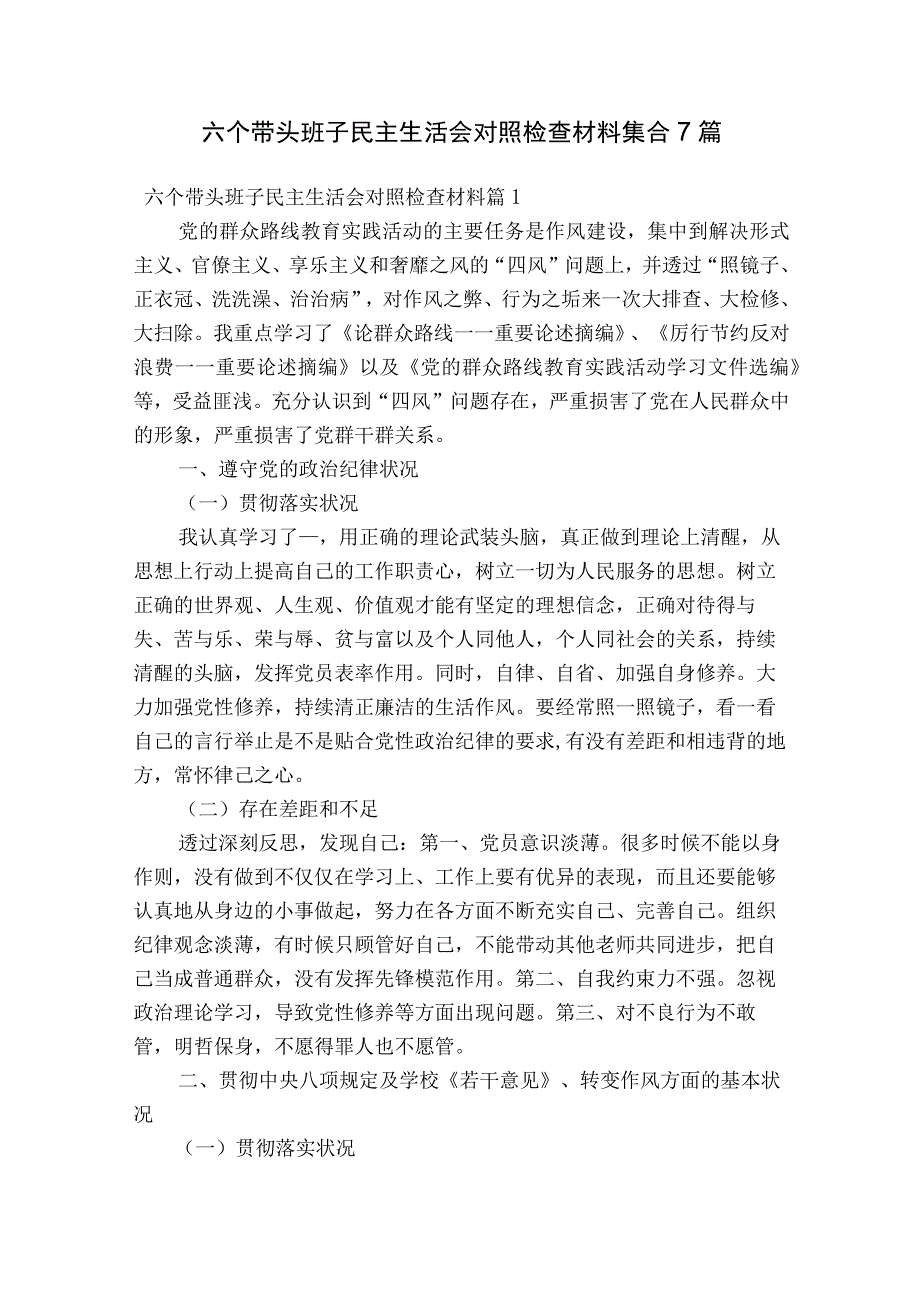 六个带头班子民主生活会对照检查材料集合7篇

六个带头班子民主生活会对照检查材料篇1

党的群众路线教育实践活动的主要任务是作风建设，集中到解决形式主义、官僚主义、享乐主义和奢靡之风的“四风”问题上，并透过“照镜子、正衣冠、洗洗澡、治治病”，对作风之弊、行为之垢来一次大排查、大检修、大扫除。我重点学习了《论群众路线一一重要论述摘编》、《厉行节约反对浪费一一重要论述摘编》以及《党的群众路线教育实践活动学习文件选编》等，受益匪浅。充分认识到“四风”问题存在，严重损害了党在人民群众中的形象，严重损害了党群干群关系。

一、遵守党的政治纪律状况

（一）贯彻落实状况

我认真学习了一，用正确的理论武装头脑，真正做到理论上清醒，从思想上行动上提高自己的工作职责心，树立一切为人民服务的思想。树立正确的世界观、人生观、价值观才能有坚定的理想信念，正确对待得与失、苦与乐、荣与辱、贫与富以及个人同他人，个人同社会的关系，持续清醒的头脑，发挥党员表率作用。同时，自律、自省、加强自身修养。大力加强党性修养，持续清正廉洁的生活作风。要经常照一照镜子，看一看自己的言行举止是不是贴合党性政治纪律的要求,有没有差距和相违背的地方，常怀律己之心。

（二）存在差距和不足

透过深刻反思，发现自己：第一、党员意识淡薄。很多时候不能以身作则，没有做到不仅仅在学习上、工作上要有优异的表现，而且还要能够认真地从身边的小事做起，努力在各方面不断充实自己、完善自己。组织纪律观念淡薄，有时候只顾管好自己，不能带动其他老师共同进步，把自己当成普通群众，没有发挥先锋模范作用。第二、自我约束力不强。忽视政治理论学习，导致党性修养等方面出现问题。第三、对不良行为不敢管，明哲保身，不愿得罪人也不愿管。

二、贯彻中央八项规定及学校《若干意见》、转变作风方面的基本状况

（一）贯彻落实状况